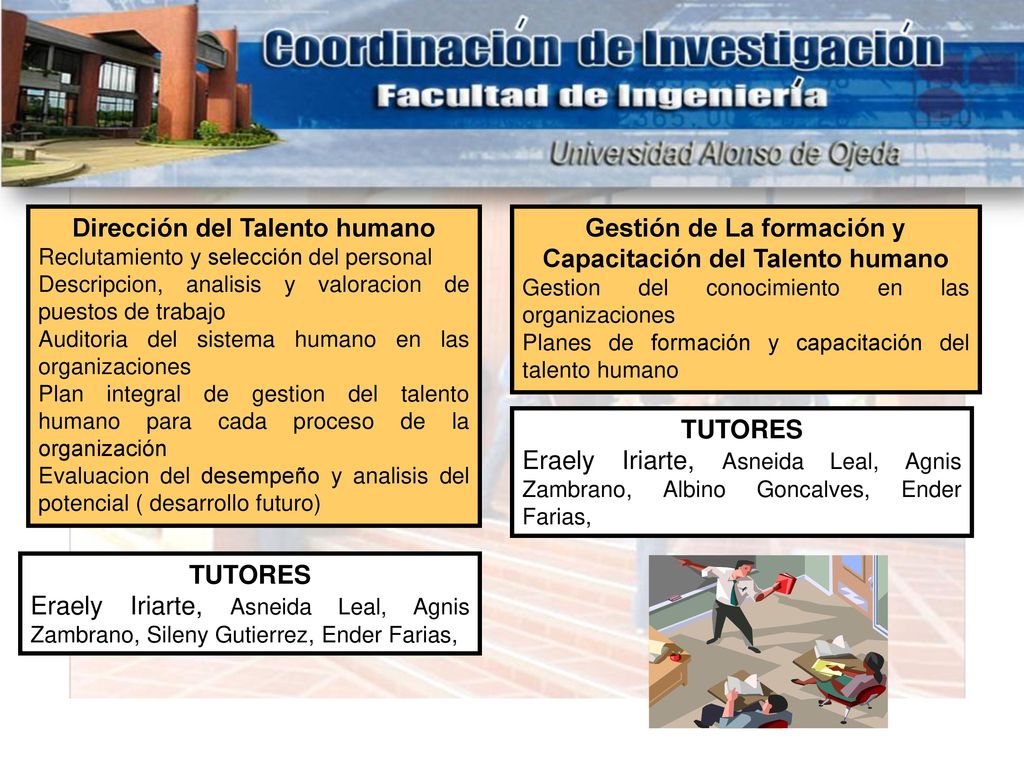 Coordinación de Investigación
Facultad de Ingeniería
Universidad Alonso de Ojeda

Dirección del Talento humano
Reclutamiento y selección del personal
Descripcion, analisis y valoracion de puestos de trabajo
Auditoria del sistema humano en las organizaciones
Plan integral de gestion del talento humano para cada proceso de la organización
Evaluacion del desempeño y analisis del potencial ( desarrollo futuro)

TUTORES
Eraely Iriarte, Asneida Leal, Agnis Zambrano, Sileny Gutierrez, Ender Farias,

Gestión de La formación y Capacitación del Talento humano
Gestion del conocimiento en las organizaciones
Planes de formación y capacitación del talento humano

TUTORES
Eraely Iriarte, Asneida Leal, Agnis Zambrano, Albino Goncalves, Ender Farias,